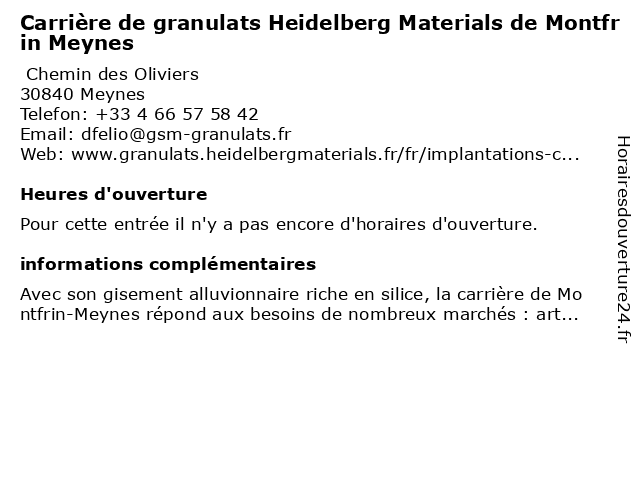 Carrière de granulats Heidelberg Materials de Montfrin Meynes

Chemin des Oliviers
30840 Meynes
Telefon: +33 4 66 57 58 42
Email: dfelio@gsm-granulats.fr
Web: www.granulats.heidelbergmaterials.fr/fr/implantations-c...

Heures d'ouverture

Pour cette entrée il n'y a pas encore d'horaires d'ouverture.

informations complémentaires

Avec son gisement alluvionnaire riche en silice, la carrière de Montfrin-Meynes répond aux besoins de nombreux marchés : art...

Horairesdouverture24.fr